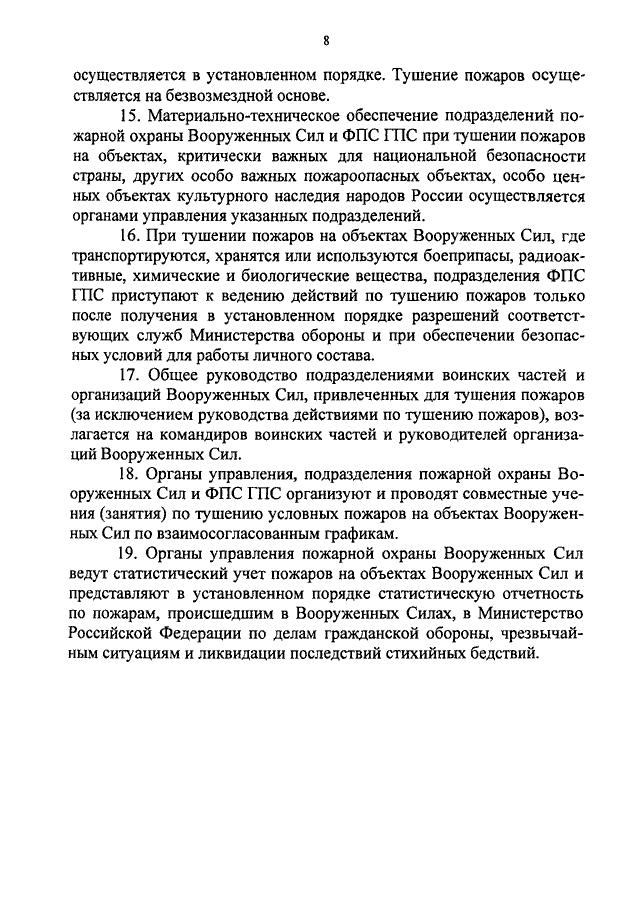 8

осуществляется в установленном порядке. Тушение пожаров осуществляется на безвозмездной основе.

15. Материально-техническое обеспечение подразделений пожарной охраны Вооруженных Сил и ФПС ГПС при тушении пожаров на объектах, критически важных для национальной безопасности страны, других особо важных пожароопасных объектах, особо ценных объектах культурного наследия народов России осуществляется органами управления указанных подразделений.

16. При тушении пожаров на объектах Вооруженных Сил, где транспортируются, хранятся или используются боеприпасы, радиоактивные, химические и биологические вещества, подразделения ФПС ГПС приступают к ведению действий по тушению пожаров только после получения в установленном порядке разрешений соответствующих служб Министерства обороны и при обеспечении безопасных условий для работы личного состава.

17. Общее руководство подразделениями воинских частей и организаций Вооруженных Сил, привлеченных для тушения пожаров (за исключением руководства действиями по тушению пожаров), возлагается на командиров воинских частей и руководителей организаций Вооруженных Сил.

18. Органы управления, подразделения пожарной охраны Вооруженных Сил и ФПС ГПС организуют и проводят совместные учения (занятия) по тушению условных пожаров на объектах Вооруженных Сил по взаимосогласованным графикам.

19. Органы управления пожарной охраны Вооруженных Сил ведут статистический учет пожаров на объектах Вооруженных Сил и представляют в установленном порядке статистическую отчетность по пожарам, происшедшим в Вооруженных Силах, в Министерство Российской Федерации по делам гражданской обороны, чрезвычайным ситуациям и ликвидации последствий стихийных бедствий.